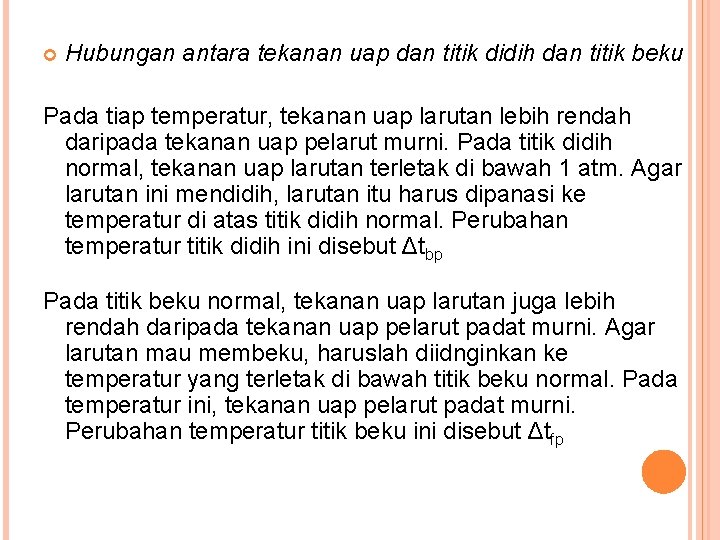 Hubungan antara tekanan uap dan titik didih dan titik beku

Pada tiap temperatur, tekanan uap larutan lebih rendah daripada tekanan uap pelarut murni. Pada titik didih normal, tekanan uap larutan terletak di bawah 1 atm. Agar larutan ini mendidih, larutan itu harus dipanasi ke temperatur di atas titik didih normal. Perubahan temperatur titik didih ini disebut $\Delta t_{bp}$

Pada titik beku normal, tekanan uap larutan juga lebih rendah daripada tekanan uap pelarut padat murni. Agar larutan mau membeku, haruslah diidnginkan ke temperatur yang terletak di bawah titik beku normal. Pada temperatur ini, tekanan uap pelarut padat murni. Perubahan temperatur titik beku ini disebut $\Delta t_{fp}$